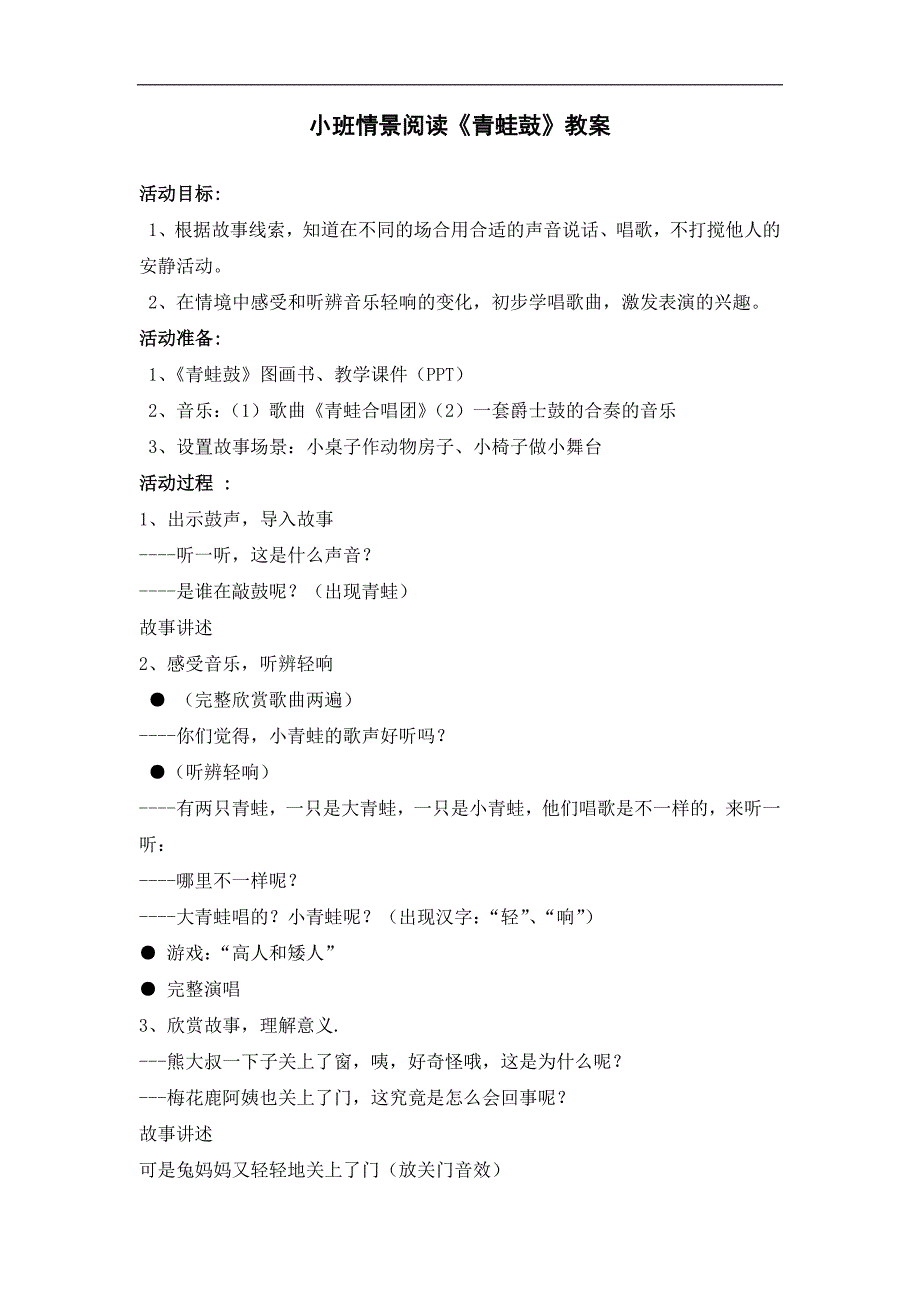 小班情景阅读《青蛙鼓》教案

活动目标：

1、根据故事线索，知道在不同的场合用合适的声音说话、唱歌，不打搅他人的安静活动。

2、在情境中感受和听辨音乐轻响的变化，初步学唱歌曲，激发表演的兴趣。

活动准备：

1、《青蛙鼓》图画书、教学课件（PPT）

2、音乐：（1）歌曲《青蛙合唱团》（2）一套爵士鼓的合奏的音乐

3、设置故事场景：小桌子作动物房子、小椅子做小舞台

活动过程 ：

1、出示鼓声，导入故事

----听一听，这是什么声音？

----是谁在敲鼓呢？（出现青蛙）

故事讲述

2、感受音乐，听辨轻响

● （完整欣赏歌曲两遍）

----你们觉得，小青蛙的歌声好听吗？

●（听辨轻响）

----有两只青蛙，一只是大青蛙，一只是小青蛙，他们唱歌是不一样的，来听一听：

----哪里不一样呢？

----大青蛙唱的？小青蛙呢？（出现汉字：“轻”、“响”）

● 游戏：“高人和矮人”

● 完整演唱

3、欣赏故事，理解意义.

---熊大叔一下子关上了窗，咦，好奇怪哦，这是为什么呢？

---梅花鹿阿姨也关上了门，这究竟是怎么会回事呢？

故事讲述

可是兔妈妈又轻轻地关上了门（放关门音效）